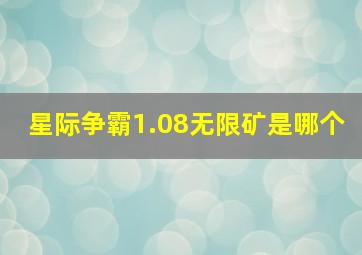 星际争霸1.08无限矿是哪个